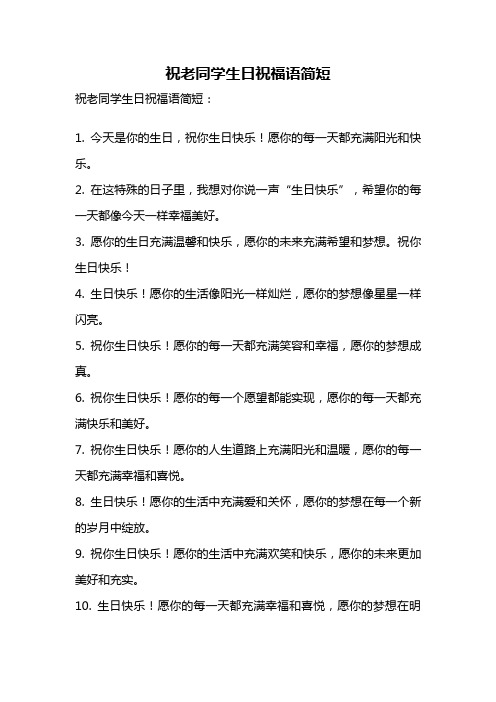 祝老同学生日祝福语简短

祝老同学生日祝福语简短：

1. 今天是你的生日，祝你生日快乐！愿你的每一天都充满阳光和快乐。

2. 在这特殊的日子里，我想对你说一声“生日快乐”，希望你的每一天都像今天一样幸福美好。

3. 愿你的生日充满温馨和快乐，愿你的未来充满希望和梦想。祝你生日快乐！

4. 生日快乐！愿你的生活像阳光一样灿烂，愿你的梦想像星星一样闪亮。

5. 祝你生日快乐！愿你的每一天都充满笑容和幸福，愿你的梦想成真。

6. 祝你生日快乐！愿你的每一个愿望都能实现，愿你的每一天都充满快乐和美好。

7. 祝你生日快乐！愿你的人生道路上充满阳光和温暖，愿你的每一天都充满幸福和喜悦。

8. 生日快乐！愿你的生活中充满爱和关怀，愿你的梦想在每一个新的岁月中绽放。

9. 祝你生日快乐！愿你的生活中充满欢笑和快乐，愿你的未来更加美好和充实。

10. 生日快乐！愿你的每一天都充满幸福和喜悦，愿你的梦想在明